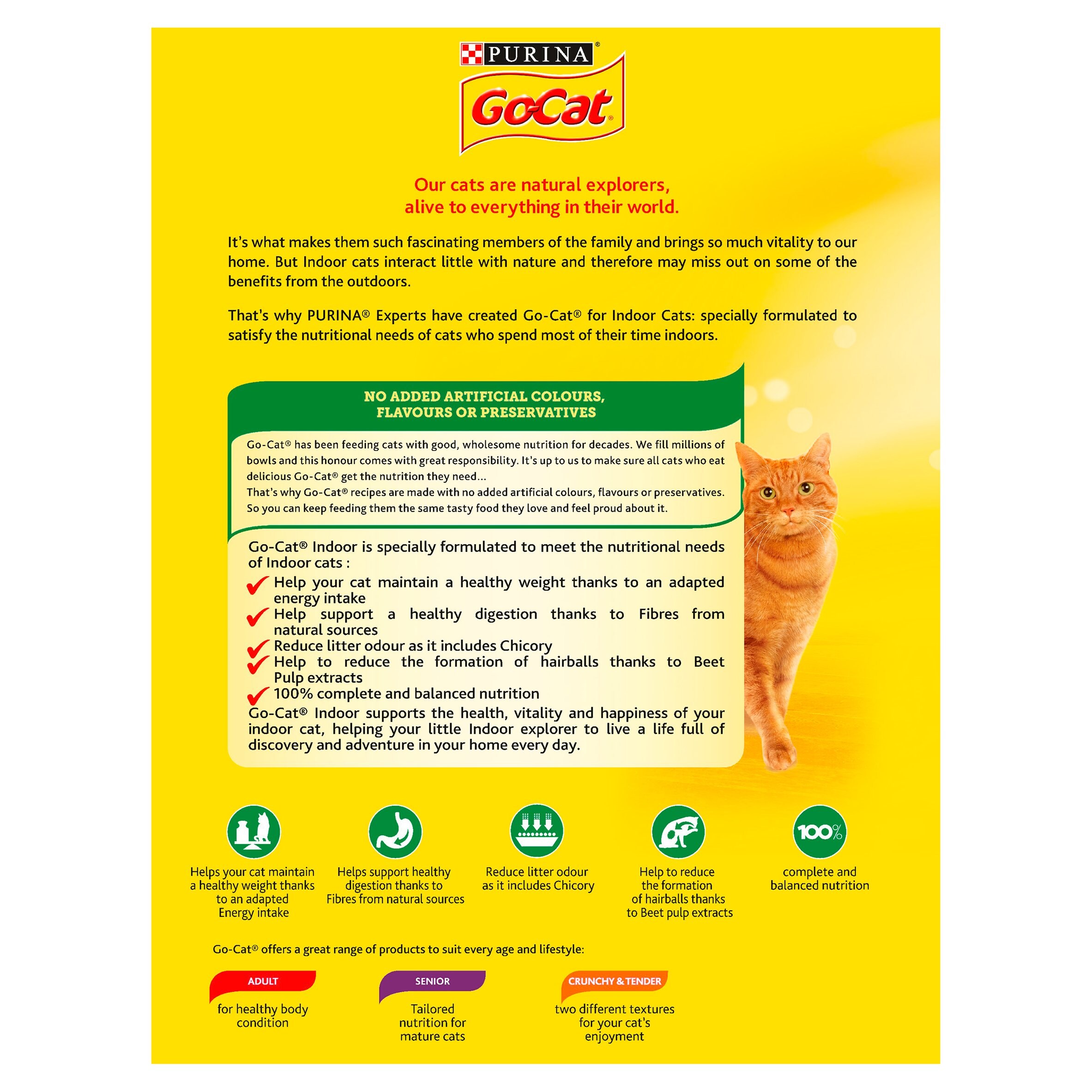 PURINA®

Go-Cat®

Our cats are natural explorers, alive to everything in their world.

It's what makes them such fascinating members of the family and brings so much vitality to our home. But Indoor cats interact little with nature and therefore may miss out on some of the benefits from the outdoors.

That's why PURINA® Experts have created Go-Cat® for Indoor Cats: specially formulated to satisfy the nutritional needs of cats who spend most of their time indoors.

NO ADDED ARTIFICIAL COLOURS, FLAVOURS OR PRESERVATIVES

Go-Cat® has been feeding cats with good, wholesome nutrition for decades. We fill millions of bowls and this honour comes with great responsibility. It's up to us to make sure all cats who eat delicious Go-Cat® get the nutrition they need...
That's why Go-Cat® recipes are made with no added artificial colours, flavours or preservatives. So you can keep feeding them the same tasty food they love and feel proud about it.

Go-Cat® Indoor is specially formulated to meet the nutritional needs of Indoor cats :
Help your cat maintain a healthy weight thanks to an adapted energy intake
Help support a healthy digestion thanks to Fibres from natural sources
Reduce litter odour as it includes Chicory
Help to reduce the formation of hairballs thanks to Beet Pulp extracts
100% complete and balanced nutrition
Go-Cat® Indoor supports the health, vitality and happiness of your indoor cat, helping your little Indoor explorer to live a life full of discovery and adventure in your home every day.

Helps your cat maintain a healthy weight thanks to an adapted Energy intake

Helps support healthy digestion thanks to Fibres from natural sources

Reduce litter odour as it includes Chicory

Help to reduce the formation of hairballs thanks to Beet pulp extracts

100%
complete and balanced nutrition

Go-Cat® offers a great range of products to suit every age and lifestyle:

ADULT
for healthy body condition

SENIOR
Tailored nutrition for mature cats

CRUNCHY & TENDER
two different textures for your cat's enjoyment